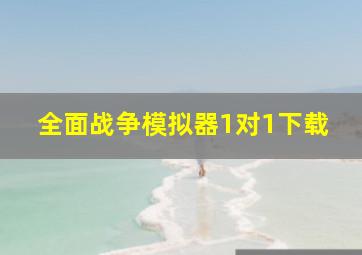 全面战争模拟器1对1下载